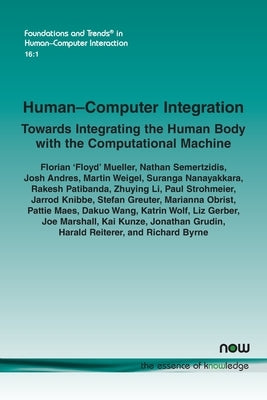 Foundations and Trends® in Human–Computer Interaction
16:1

Human–Computer Integration

Towards Integrating the Human Body with the Computational Machine

Florian 'Floyd' Mueller, Nathan Semertzidis, Josh Andres, Martin Weigel, Suranga Nanayakkara, Rakesh Patibanda, Zhuying Li, Paul Strohmeier, Jarrod Knibbe, Stefan Greuter, Marianna Obrist, Pattie Maes, Dakuo Wang, Katrin Wolf, Liz Gerber, Joe Marshall, Kai Kunze, Jonathan Grudin, Harald Reiterer, and Richard Byrne

now
the essence of knowledge